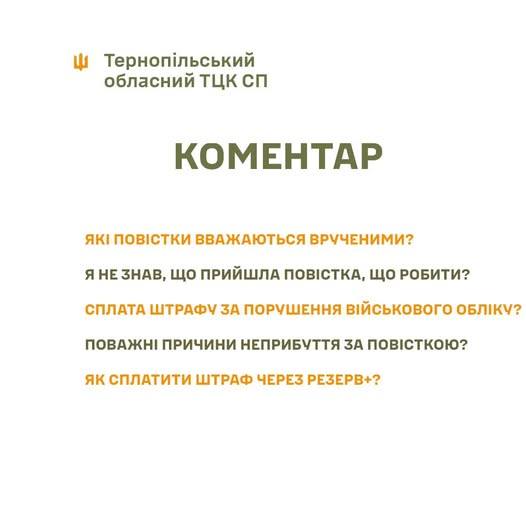 Тернопільський
обласний ТЦК СП

КОМЕНТАР

ЯКІ ПОВІСТКИ ВВАЖАЮТЬСЯ ВРУЧЕНИМИ?

Я НЕ ЗНАВ, ЩО ПРИЙШЛА ПОВІСТКА, ЩО РОБИТИ?

СПЛАТА ШТРАФУ ЗА ПОРУШЕННЯ ВІЙСЬКОВОГО ОБЛІКУ?

ПОВАЖНІ ПРИЧИНИ НЕПРИБУТТЯ ЗА ПОВІСТКОЮ?

ЯК СПЛАТИТИ ШТРАФ ЧЕРЕЗ РЕЗЕРВ+?